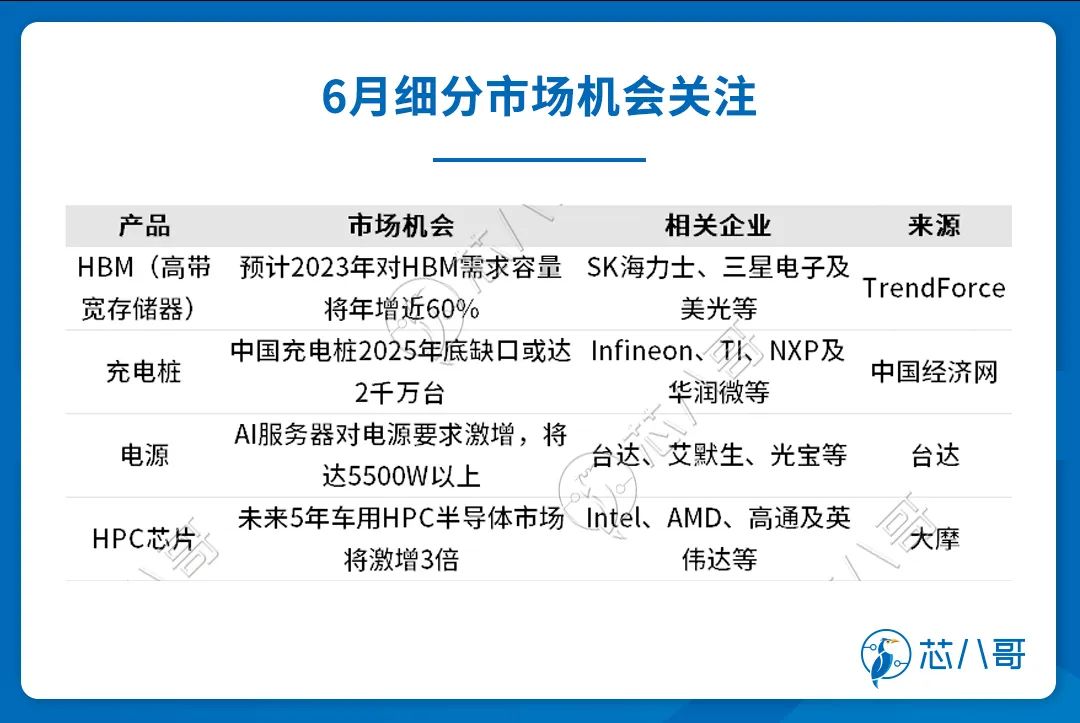 6月细分市场机会关注

| 产品 | 市场机会 | 相关企业 | 来源 |
|---|---|---|---|
| HBM（高带宽存储器） | 预计2023年对HBM需求容量将年增近60% | SK海力士、三星电子及美光等 | TrendForce |
| 充电桩 | 中国充电桩2025年底缺口或达2千万台 | Infineon、TI、NXP及华润微等 | 中国经济网 |
| 电源 | AI服务器对电源要求激增，将达5500W以上 | 台达、艾默生、光宝等 | 台达 |
| HPC芯片 | 未来5年车用HPC半导体市场将激增3倍 | Intel、AMD、高通及英伟达等 | 大摩 |

芯八哥